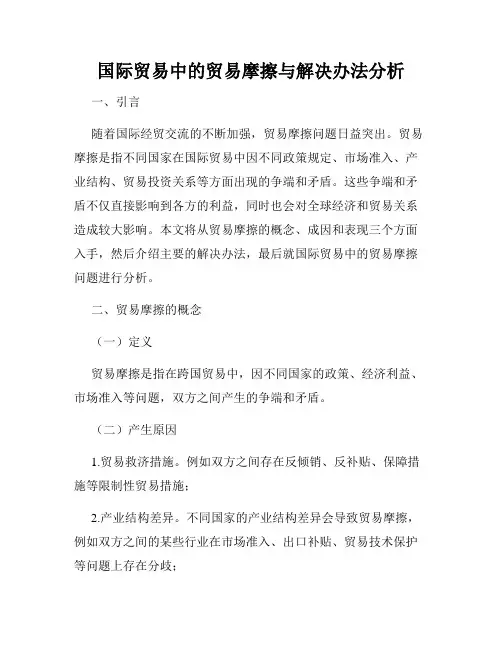 国际贸易中的贸易摩擦与解决办法分析

一、引言

随着国际经贸交流的不断加强，贸易摩擦问题日益突出。贸易摩擦是指不同国家在国际贸易中因不同政策规定、市场准入、产业结构、贸易投资关系等方面出现的争端和矛盾。这些争端和矛盾不仅直接影响到各方的利益，同时也会对全球经济和贸易关系造成较大影响。本文将从贸易摩擦的概念、成因和表现三个方面入手，然后介绍主要的解决办法，最后就国际贸易中的贸易摩擦问题进行分析。

二、贸易摩擦的概念

（一）定义

贸易摩擦是指在跨国贸易中，因不同国家的政策、经济利益、市场准入等问题，双方之间产生的争端和矛盾。

（二）产生原因

1.贸易救济措施。例如双方之间存在反倾销、反补贴、保障措施等限制性贸易措施；

2.产业结构差异。不同国家的产业结构差异会导致贸易摩擦，例如双方之间的某些行业在市场准入、出口补贴、贸易技术保护等问题上存在分歧；